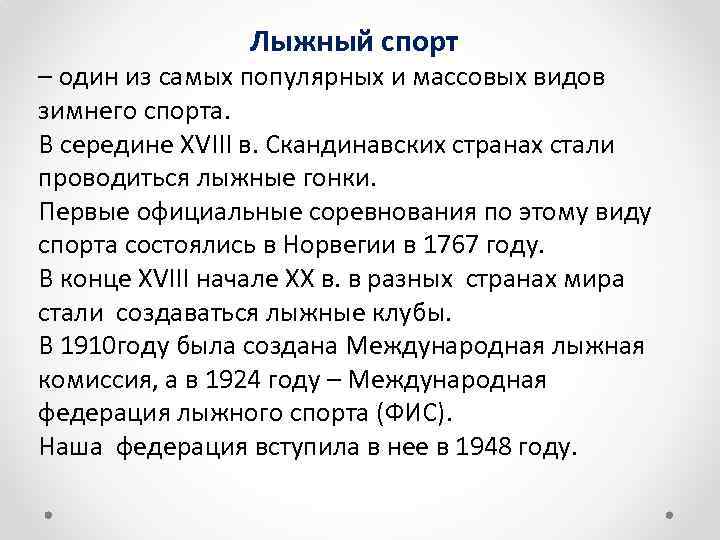 Лыжный спорт

– один из самых популярных и массовых видов зимнего спорта.

В середине XVIII в. Скандинавских странах стали проводиться лыжные гонки.

Первые официальные соревнования по этому виду спорта состоялись в Норвегии в 1767 году.

В конце XVIII начале XX в. в разных странах мира стали создаваться лыжные клубы.

В 1910году была создана Международная лыжная комиссия, а в 1924 году – Международная федерация лыжного спорта (ФИС).

Наша федерация вступила в нее в 1948 году.